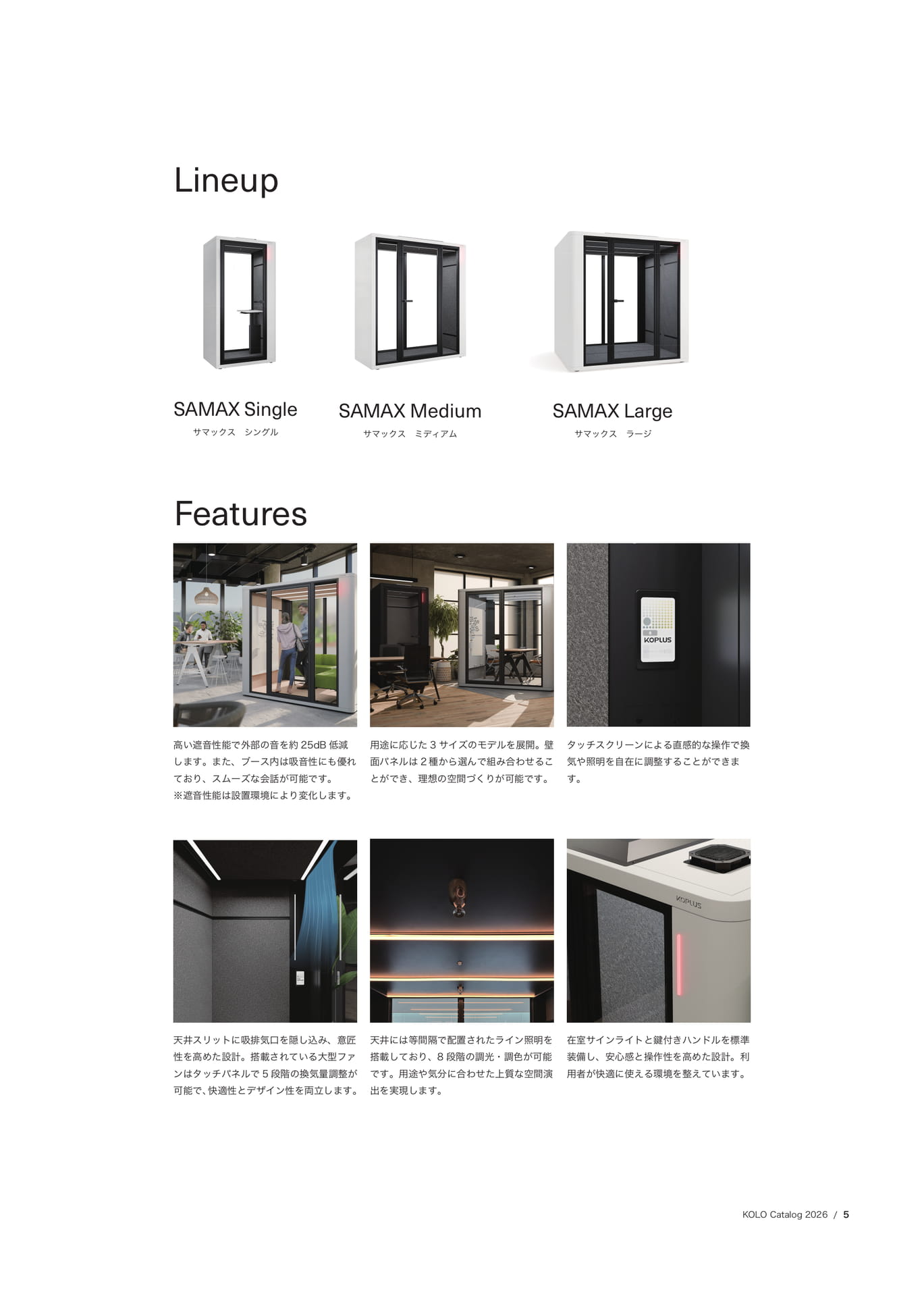 Lineup

SAMAX Single
サマックス　シングル

SAMAX Medium
サマックス　ミディアム

SAMAX Large
サマックス　ラージ

Features

KOPLUS

高い遮音性能で外部の音を約 25dB 低減します。また、ブース内は吸音性にも優れており、スムーズな会話が可能です。
※遮音性能は設置環境により変化します。

用途に応じた 3 サイズのモデルを展開。壁面パネルは 2 種から選んで組み合わせることができ、理想の空間づくりが可能です。

タッチスクリーンによる直感的な操作で換気や照明を自在に調整することができます。

KOPLUS

天井スリットに吸排気口を隠し込み、意匠性を高めた設計。搭載されている大型ファンはタッチパネルで 5 段階の換気量調整が可能で、快適性とデザイン性を両立します。

天井には等間隔で配置されたライン照明を搭載しており、8 段階の調光・調色が可能です。用途や気分に合わせた上質な空間演出を実現します。

在室サインライトと鍵付きハンドルを標準装備し、安心感と操作性を高めた設計。利用者が快適に使える環境を整えています。

KOLO Catalog 2026 / 5